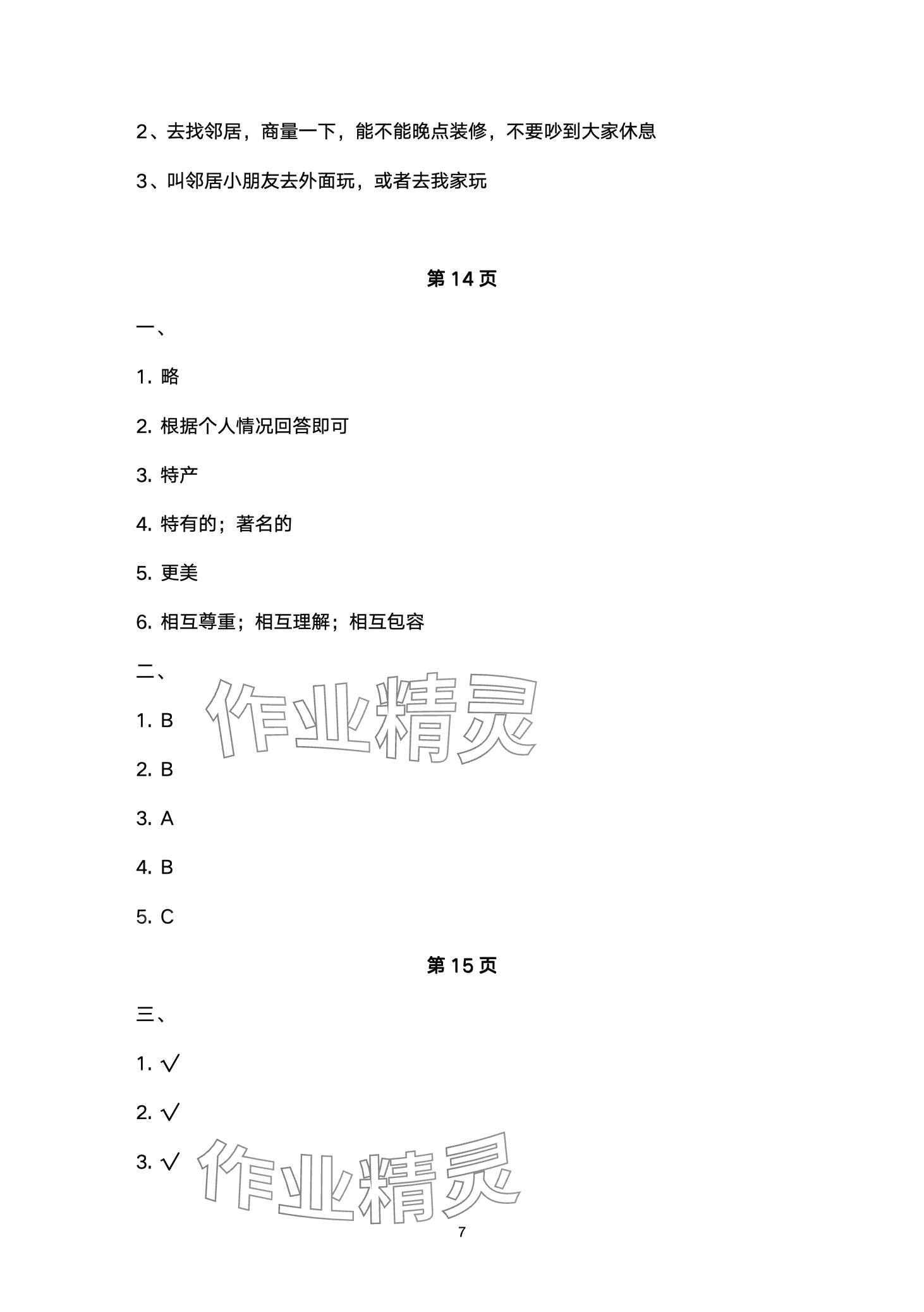 2、去找邻居，商量一下，能不能晚点装修，不要吵到大家休息

3、叫邻居小朋友去外面玩，或者去我家玩

第 14 页

一、

1. 略

2. 根据个人情况回答即可

3. 特产

4. 特有的；著名的

5. 更美

6. 相互尊重；相互理解；相互包容

二、

作业精灵

1. B

2. B

3. A

4. B

5. C

第 15 页

三、

1. √

2. √

3. √

作业精灵

7